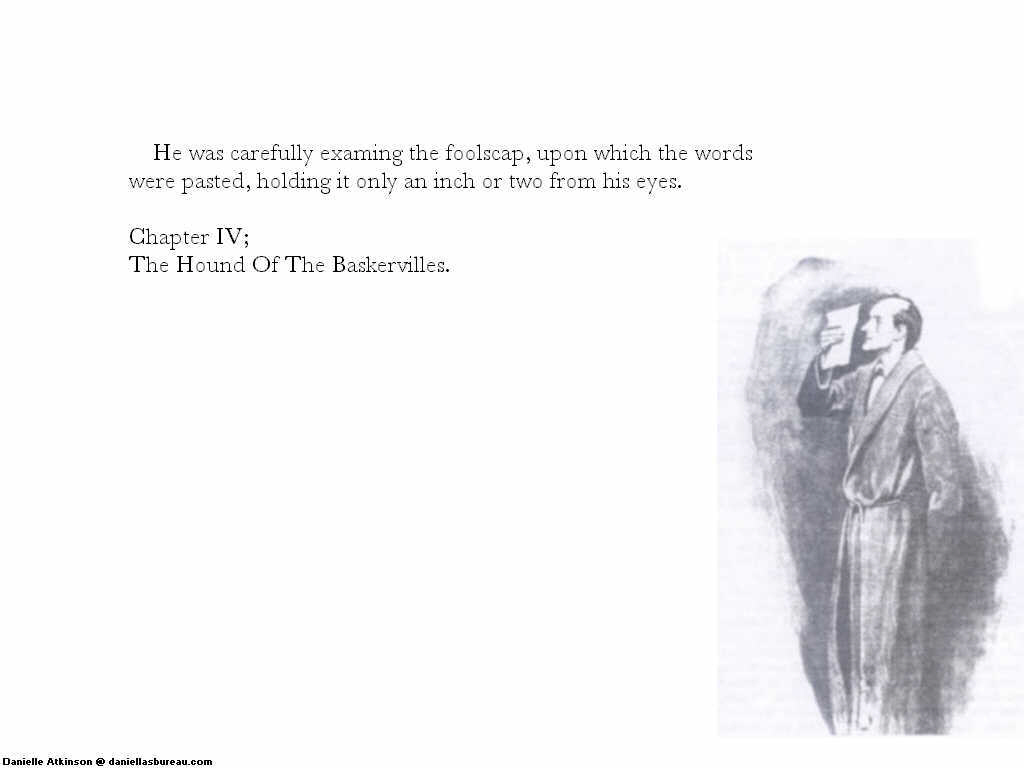 He was carefully examing the foolscap, upon which the words were pasted, holding it only an inch or two from his eyes.

Chapter IV;
The Hound Of The Baskervilles.

Danielle Atkinson @ daniellasbureau.com